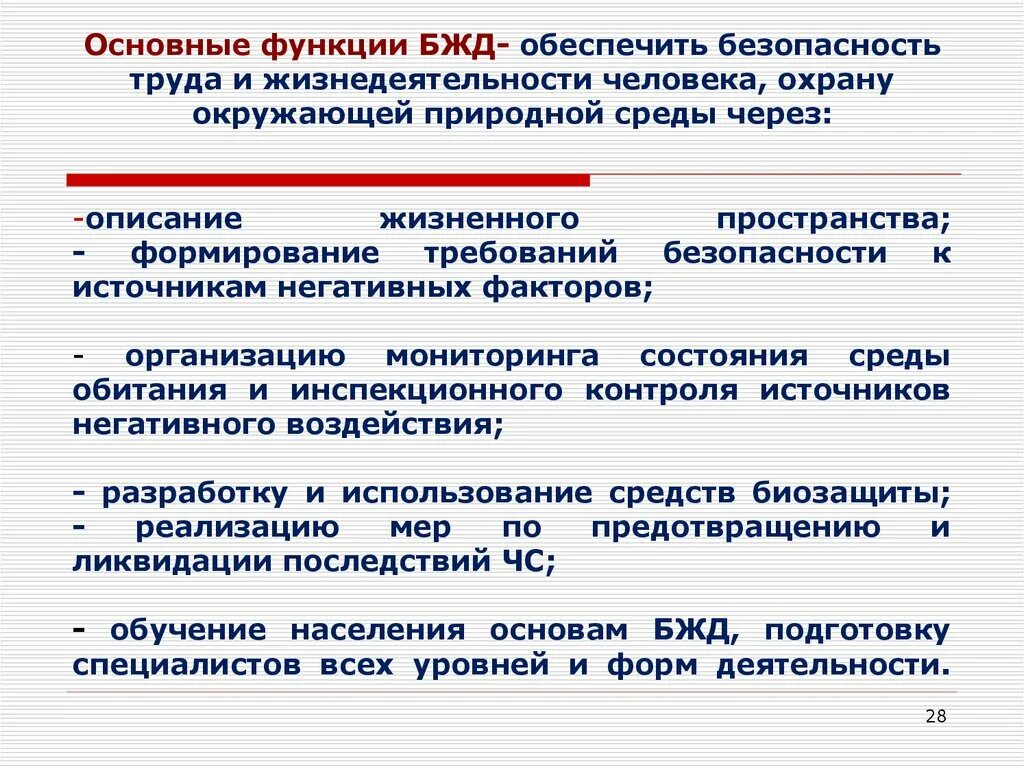 Основные функции БЖД- обеспечить безопасность труда и жизнедеятельности человека, охрану окружающей природной среды через:

-описание жизненного пространства;
- формирование требований безопасности к источникам негативных факторов;

- организацию мониторинга состояния среды обитания и инспекционного контроля источников негативного воздействия;

- разработку и использование средств биозащиты;
- реализацию мер по предотвращению и ликвидации последствий ЧС;

- обучение населения основам БЖД, подготовку специалистов всех уровней и форм деятельности.

28